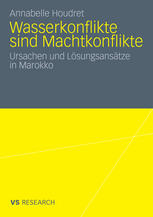 Annabelle Houdret

Wasserkonflikte sind Machtkonflikte

Ursachen und Lösungsansätze in Marokko

VS RESEARCH